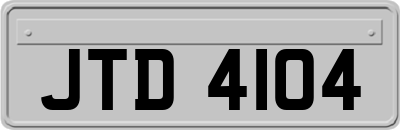 JTD 4104